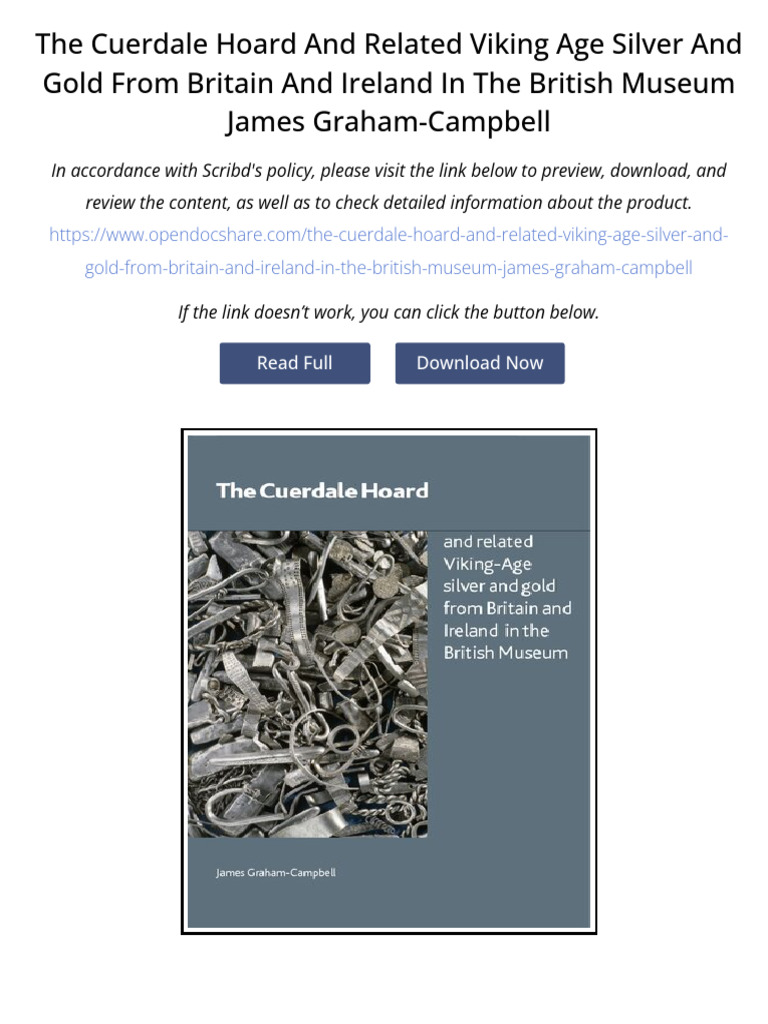 The Cuerdale Hoard And Related Viking Age Silver And Gold From Britain And Ireland In The British Museum James Graham-Campbell

In accordance with Scribd's policy, please visit the link below to preview, download, and review the content, as well as to check detailed information about the product.

https://www.opendocshare.com/the-cuerdale-hoard-and-related-viking-age-silver-and-gold-from-britain-and-ireland-in-the-british-museum-james-graham-campbell

If the link doesn't work, you can click the button below.

Read Full

Download Now

The Cuerdale Hoard

and related Viking-Age silver and gold from Britain and Ireland in the British Museum

James Graham-Campbell